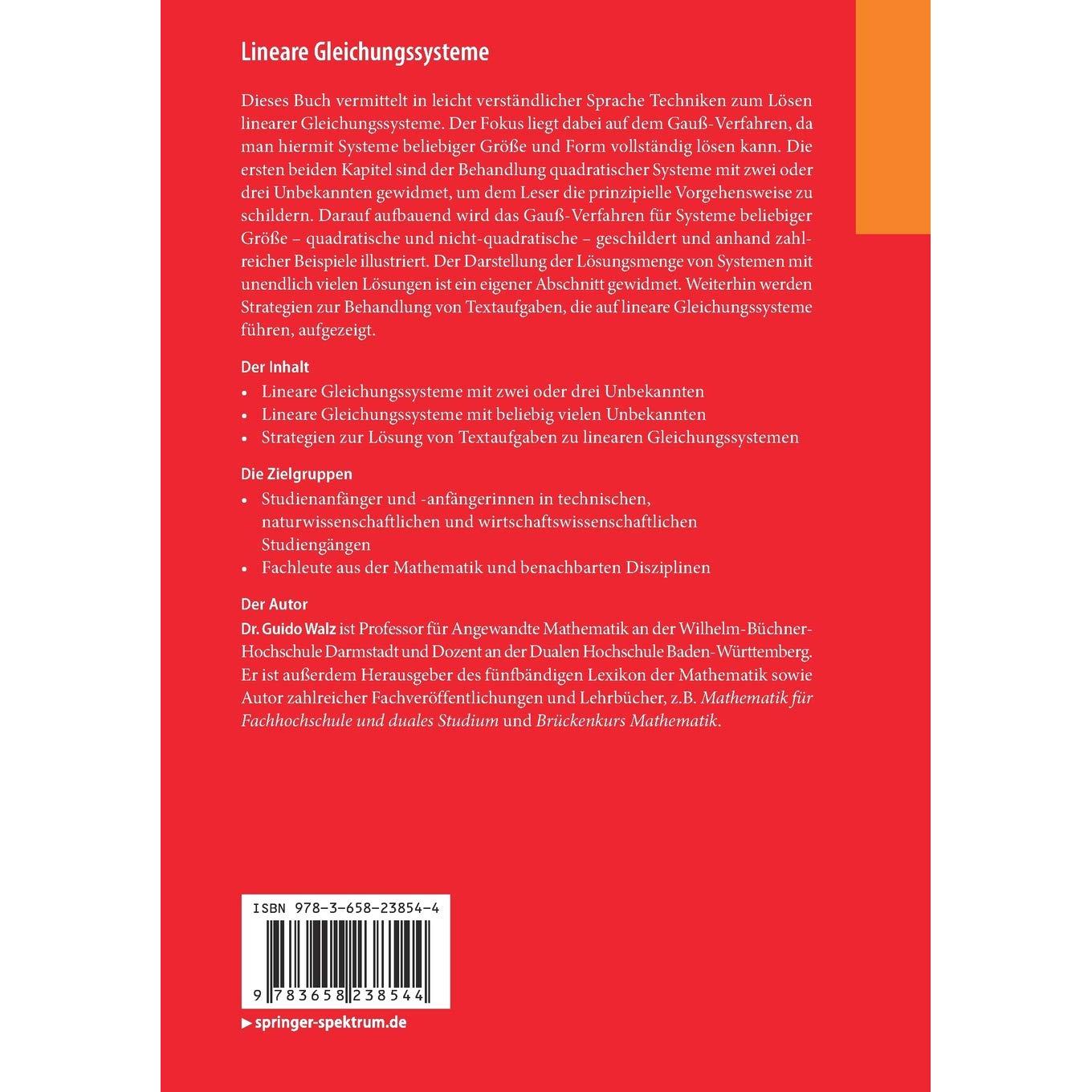 Lineare Gleichungssysteme

Dieses Buch vermittelt in leicht verständlicher Sprache Techniken zum Lösen linearer Gleichungssysteme. Der Fokus liegt dabei auf dem Gauß-Verfahren, da man hiermit Systeme beliebiger Größe und Form vollständig lösen kann. Die ersten beiden Kapitel sind der Behandlung quadratischer Systeme mit zwei oder drei Unbekannten gewidmet, um dem Leser die prinzipielle Vorgehensweise zu schildern. Darauf aufbauend wird das Gauß-Verfahren für Systeme beliebiger Größe – quadratische und nicht-quadratische – geschildert und anhand zahlreicher Beispiele illustriert. Der Darstellung der Lösungsmenge von Systemen mit unendlich vielen Lösungen ist ein eigener Abschnitt gewidmet. Weiterhin werden Strategien zur Behandlung von Textaufgaben, die auf lineare Gleichungssysteme führen, aufgezeigt.

Der Inhalt
• Lineare Gleichungssysteme mit zwei oder drei Unbekannten
• Lineare Gleichungssysteme mit beliebig vielen Unbekannten
• Strategien zur Lösung von Textaufgaben zu linearen Gleichungssystemen

Die Zielgruppen
• Studienanfänger und -anfängerinnen in technischen, naturwissenschaftlichen und wirtschaftswissenschaftlichen Studiengängen
• Fachleute aus der Mathematik und benachbarten Disziplinen

Der Autor
Dr. Guido Walz ist Professor für Angewandte Mathematik an der Wilhelm-Büchner-Hochschule Darmstadt und Dozent an der Dualen Hochschule Baden-Württemberg. Er ist außerdem Herausgeber des fünfbändigen Lexikon der Mathematik sowie Autor zahlreicher Fachveröffentlichungen und Lehrbücher, z.B. Mathematik für Fachhochschule und duales Studium und Brückenkurs Mathematik.

ISBN 978-3-658-23854-4

9 783658 238544

▶ springer-spektrum.de